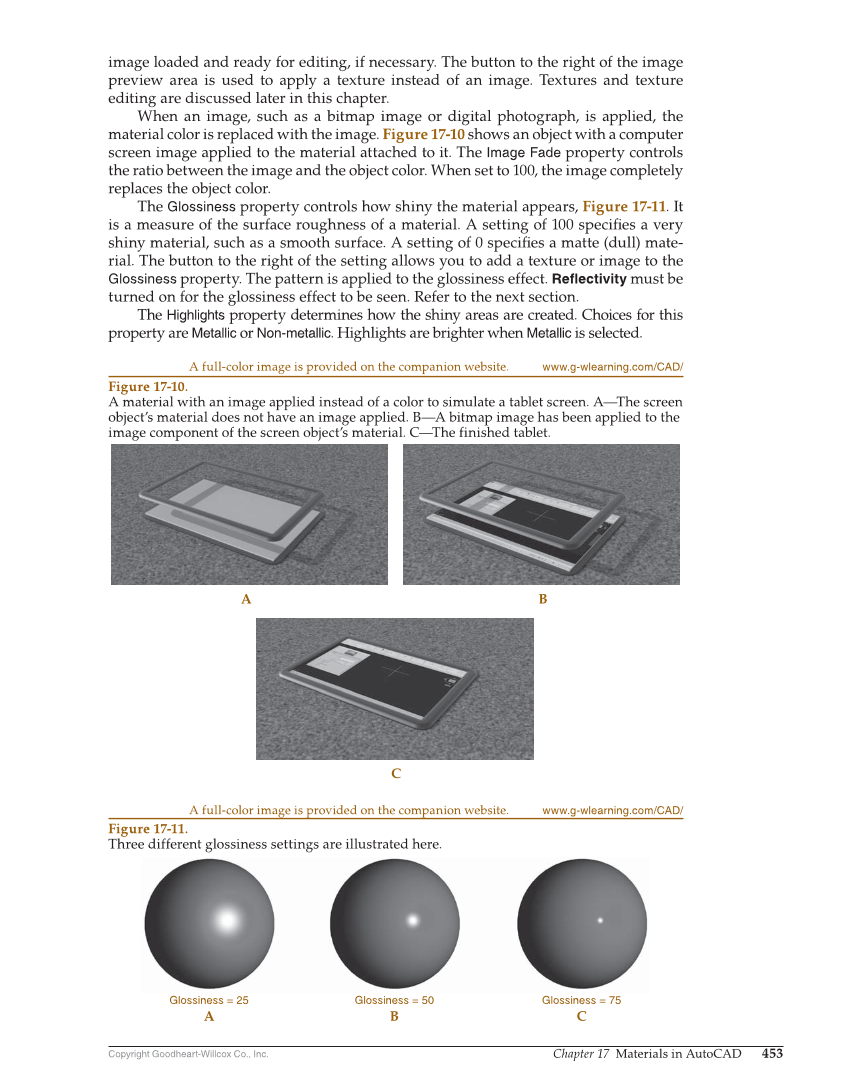 image loaded and ready for editing, if necessary. The button to the right of the image preview area is used to apply a texture instead of an image. Textures and texture editing are discussed later in this chapter.

When an image, such as a bitmap image or digital photograph, is applied, the material color is replaced with the image. Figure 17-10 shows an object with a computer screen image applied to the material attached to it. The Image Fade property controls the ratio between the image and the object color. When set to 100, the image completely replaces the object color.

The Glossiness property controls how shiny the material appears, Figure 17-11. It is a measure of the surface roughness of a material. A setting of 100 specifies a very shiny material, such as a smooth surface. A setting of 0 specifies a matte (dull) material. The button to the right of the setting allows you to add a texture or image to the Glossiness property. The pattern is applied to the glossiness effect. Reflectivity must be turned on for the glossiness effect to be seen. Refer to the next section.

The Highlights property determines how the shiny areas are created. Choices for this property are Metallic or Non-metallic. Highlights are brighter when Metallic is selected.

A full-color image is provided on the companion website. www.g-wlearning.com/CAD/

Figure 17-10.
A material with an image applied instead of a color to simulate a tablet screen. A—The screen object's material does not have an image applied. B—A bitmap image has been applied to the image component of the screen object's material. C—The finished tablet.

A

B

C

A full-color image is provided on the companion website. www.g-wlearning.com/CAD/

Figure 17-11.
Three different glossiness settings are illustrated here.

Glossiness = 25
A

Glossiness = 50
B

Glossiness = 75
C

Copyright Goodheart-Willcox Co., Inc.

Chapter 17 Materials in AutoCAD 453